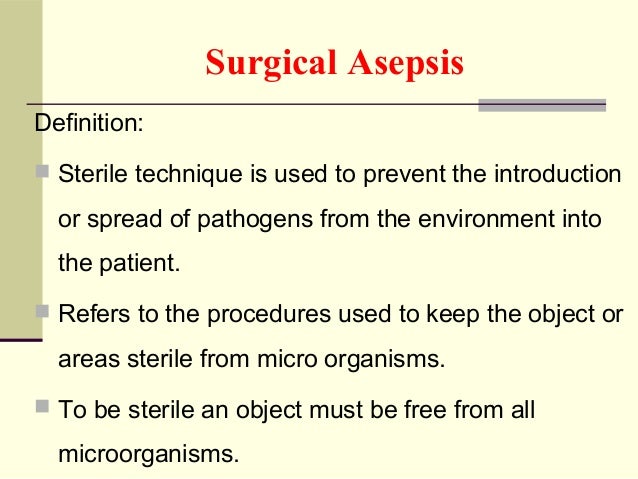 Surgical Asepsis

Definition:

Sterile technique is used to prevent the introduction or spread of pathogens from the environment into the patient.

Refers to the procedures used to keep the object or areas sterile from micro organisms.

To be sterile an object must be free from all microorganisms.